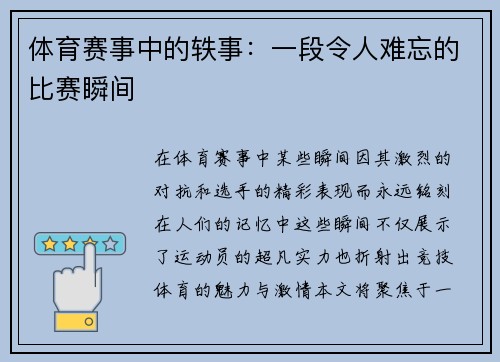 体育赛事中的轶事：一段令人难忘的比赛瞬间

在体育赛事中某些瞬间因其激烈的对抗和选手的精彩表现而永远铭刻在人们的记忆中这些瞬间不仅展示了运动员的超凡实力也折射出竞技体育的魅力与激情本文将聚焦于一